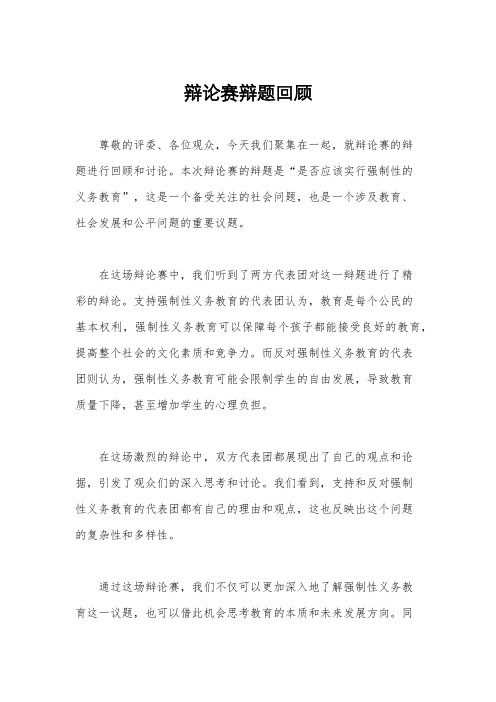 辩论赛辩题回顾

尊敬的评委、各位观众，今天我们聚集在一起，就辩论赛的辩题进行回顾和讨论。本次辩论赛的辩题是“是否应该实行强制性的义务教育”，这是一个备受关注的社会问题，也是一个涉及教育、社会发展和公平问题的重要议题。

在这场辩论赛中，我们听到了两方代表团对这一辩题进行了精彩的辩论。支持强制性义务教育的代表团认为，教育是每个公民的基本权利，强制性义务教育可以保障每个孩子都能接受良好的教育，提高整个社会的文化素质和竞争力。而反对强制性义务教育的代表团则认为，强制性义务教育可能会限制学生的自由发展，导致教育质量下降，甚至增加学生的心理负担。

在这场激烈的辩论中，双方代表团都展现出了自己的观点和论据，引发了观众们的深入思考和讨论。我们看到，支持和反对强制性义务教育的代表团都有自己的理由和观点，这也反映出这个问题的复杂性和多样性。

通过这场辩论赛，我们不仅可以更加深入地了解强制性义务教育这一议题，也可以借此机会思考教育的本质和未来发展方向。同